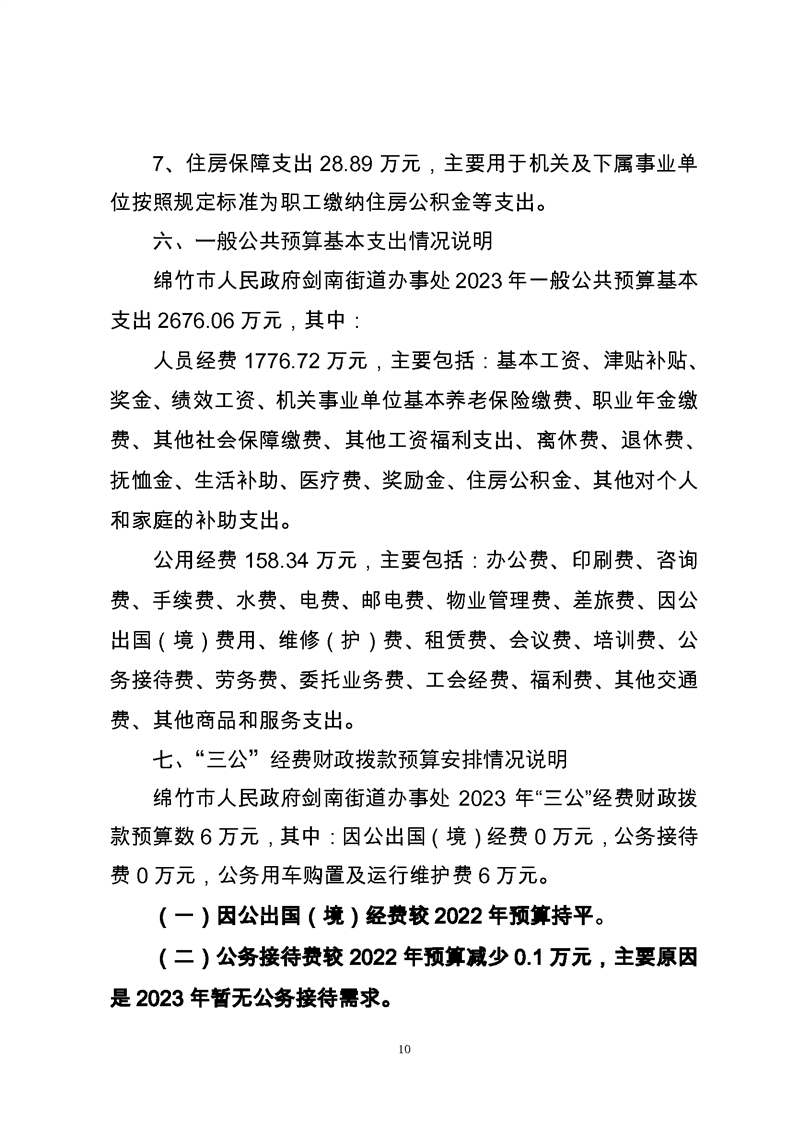 7、住房保障支出 28.89 万元，主要用于机关及下属事业单位按照规定标准为职工缴纳住房公积金等支出。

六、一般公共预算基本支出情况说明

绵竹市人民政府剑南街道办事处 2023 年一般公共预算基本支出 2676.06 万元，其中：

人员经费 1776.72 万元，主要包括：基本工资、津贴补贴、奖金、绩效工资、机关事业单位基本养老保险缴费、职业年金缴费、其他社会保障缴费、其他工资福利支出、离休费、退休费、抚恤金、生活补助、医疗费、奖励金、住房公积金、其他对个人和家庭的补助支出。

公用经费 158.34 万元，主要包括：办公费、印刷费、咨询费、手续费、水费、电费、邮电费、物业管理费、差旅费、因公出国（境）费用、维修（护）费、租赁费、会议费、培训费、公务接待费、劳务费、委托业务费、工会经费、福利费、其他交通费、其他商品和服务支出。

七、“三公”经费财政拨款预算安排情况说明

绵竹市人民政府剑南街道办事处 2023 年“三公”经费财政拨款预算数 6 万元，其中：因公出国（境）经费 0 万元，公务接待费 0 万元，公务用车购置及运行维护费 6 万元。

（一）因公出国（境）经费较 2022 年预算持平。

（二）公务接待费较 2022 年预算减少 0.1 万元，主要原因是 2023 年暂无公务接待需求。

10